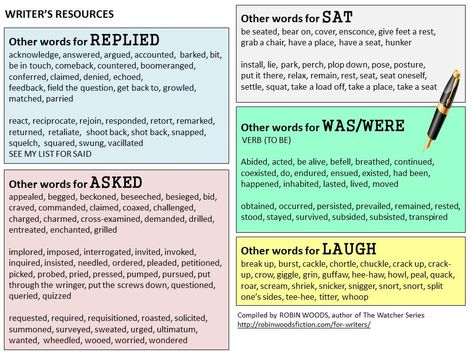 WRITER'S RESOURCES

Other words for REPLIED
acknowledge, answered, argued, accounted, barked, bit, be in touch, comeback, countered, boomeranged, conferred, claimed, denied, echoed, feedback, field the question, get back to, growled, matched, parried

react, reciprocate, rejoin, responded, retort, remarked, returned, retaliate, shoot back, shot back, snapped, squelch, squared, swung, vacillated
SEE MY LIST FOR SAID

Other words for ASKED
appealed, begged, beckoned, beseeched, besieged, bid, craved, commanded, claimed, coaxed, challenged, charged, charmed, cross-examined, demanded, drilled, entreated, enchanted, grilled

implored, imposed, interrogated, invited, invoked, inquired, insisted, needled, ordered, pleaded, petitioned, picked, probed, pried, pressed, pumped, pursued, put through the wringer, put the screws down, questioned, queried, quizzed

requested, required, requisitioned, roasted, solicited, summoned, surveyed, sweated, urged, ultimatum, wanted, wheedled, wooed, worried, wondered

Other words for SAT
be seated, bear on, cover, ensconce, give feet a rest, grab a chair, have a place, have a seat, hunker

install, lie, park, perch, plop down, pose, posture, put it there, relax, remain, rest, seat, seat oneself, settle, squat, take a load off, take a place, take a seat

Other words for WAS/WERE
VERB (TO BE)

Abided, acted, be alive, befell, breathed, continued, coexisted, do, endured, ensued, existed, had been, happened, inhabited, lasted, lived, moved

obtained, occurred, persisted, prevailed, remained, rested, stood, stayed, survived, subsided, subsisted, transpired

Other words for LAUGH
break up, burst, cackle, chortle, chuckle, crack up, crack-up, crow, giggle, grin, guffaw, hee-haw, howl, peal, quack, roar, scream, shriek, snicker, snigger, snort, snort, split one's sides, tee-hee, titter, whoop

Compiled by ROBIN WOODS, author of The Watcher Series
http://robinwoodsfiction.com/for-writers/